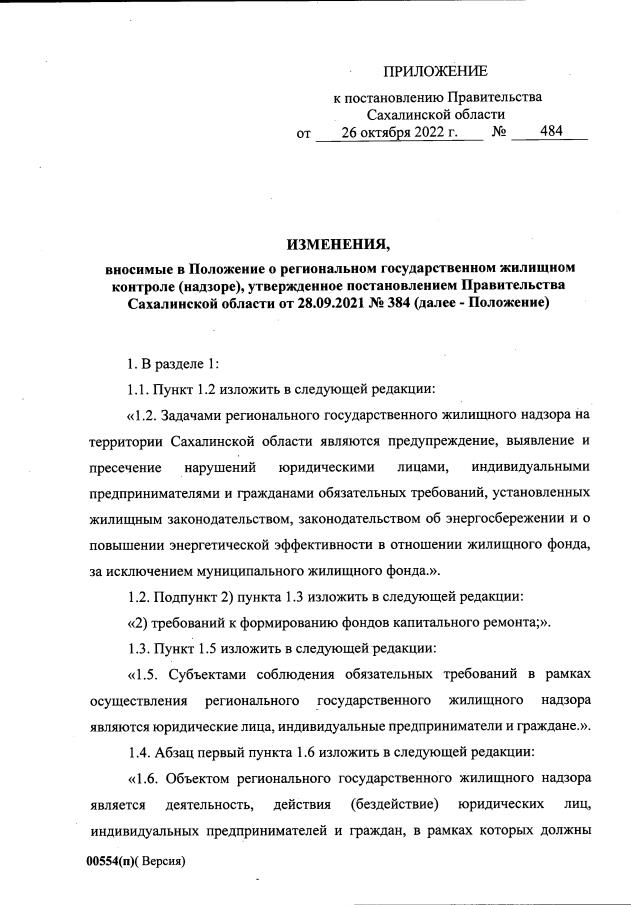 ПРИЛОЖЕНИЕ

к постановлению Правительства Сахалинской области от 26 октября 2022 г. № 484

ИЗМЕНЕНИЯ,

вносимые в Положение о региональном государственном жилищном контроле (надзоре), утвержденное постановлением Правительства Сахалинской области от 28.09.2021 № 384 (далее - Положение)

1. В разделе 1:

1.1. Пункт 1.2 изложить в следующей редакции:

«1.2. Задачами регионального государственного жилищного надзора на территории Сахалинской области являются предупреждение, выявление и пресечение нарушений юридическими лицами, индивидуальными предпринимателями и гражданами обязательных требований, установленных жилищным законодательством, законодательством об энергосбережении и о повышении энергетической эффективности в отношении жилищного фонда, за исключением муниципального жилищного фонда.».

1.2. Подпункт 2) пункта 1.3 изложить в следующей редакции:

«2) требований к формированию фондов капитального ремонта;».

1.3. Пункт 1.5 изложить в следующей редакции:

«1.5. Субъектами соблюдения обязательных требований в рамках осуществления регионального государственного жилищного надзора являются юридические лица, индивидуальные предприниматели и граждане.».

1.4. Абзац первый пункта 1.6 изложить в следующей редакции:

«1.6. Объектом регионального государственного жилищного надзора является деятельность, действия (бездействие) юридических лиц, индивидуальных предпринимателей и граждан, в рамках которых должны

00554(п)( Версия)